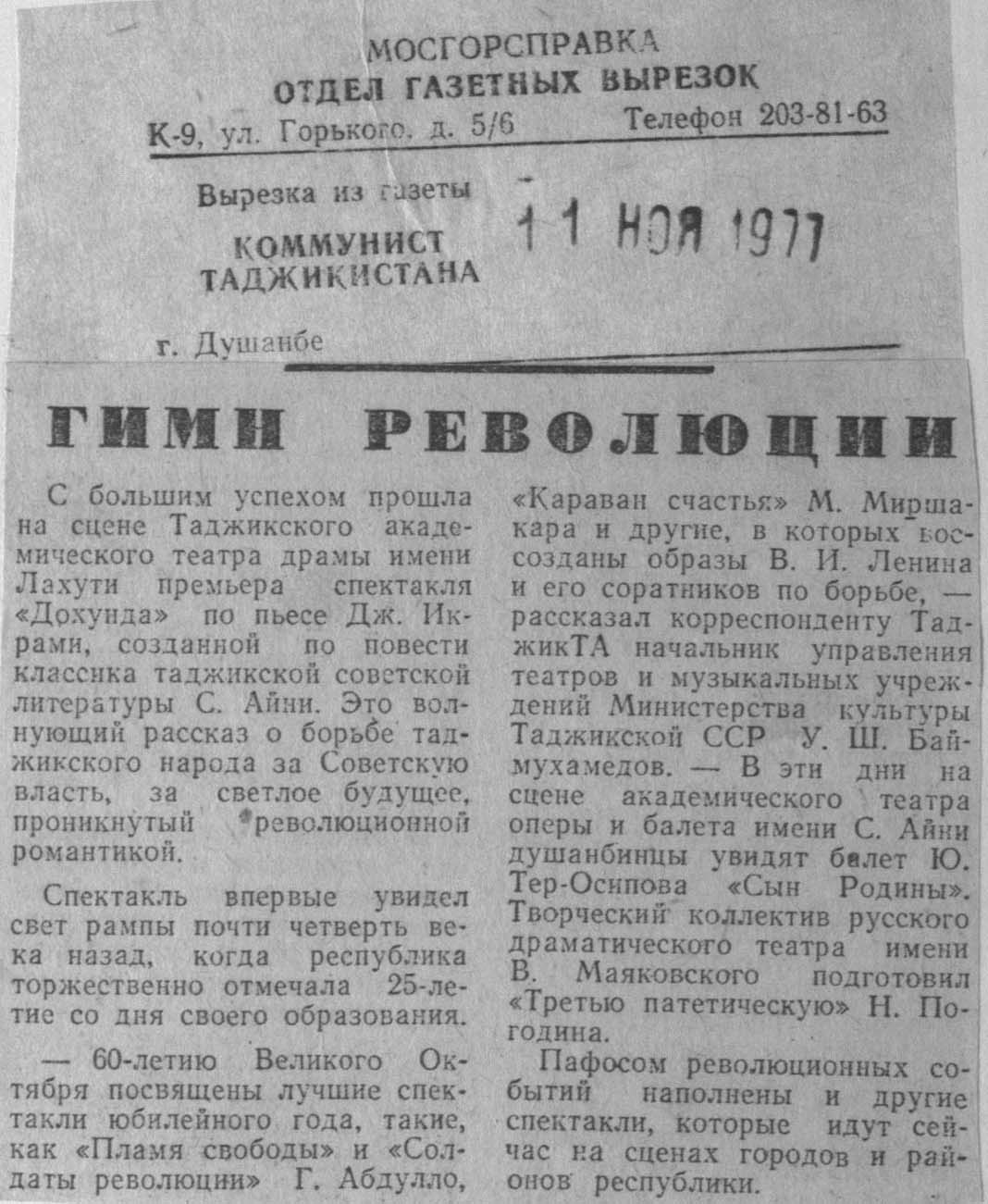 МОСГОРСПРАВКА
ОТДЕЛ ГАЗЕТНЫХ ВЫРЕЗОК
К-9, ул. Горького, д. 5/6 Телефон 203-81-63

Вырезка из газеты
КОММУНИСТ ТАДЖИКИСТАНА
11 НОЯ 1977
г. Душанбе

ГИМН РЕВОЛЮЦИИ

С большим успехом прошла на сцене Таджикского академического театра драмы имени Лахути премьера спектакля «Дохунда» по пьесе Дж. Икрами, созданной по повести классика таджикской советской литературы С. Айни. Это волнующий рассказ о борьбе таджикского народа за Советскую власть, за светлое будущее, проникнутый революционной романтикой.

Спектакль впервые увидел свет рампы почти четверть века назад, когда республика торжественно отмечала 25-летие со дня своего образования.

— 60-летию Великого Октября посвящены лучшие спектакли юбилейного года, такие, как «Пламя свободы» и «Солдаты революции» Г. Абдулло, «Караван счастья» М. Миршакара и другие, в которых воссозданы образы В. И. Ленина и его соратников по борьбе, — рассказал корреспонденту ТаджикТА начальник управления театров и музыкальных учреждений Министерства культуры Таджикской ССР У. Ш. Баймухамедов. — В эти дни на сцене академического театра оперы и балета имени С. Айни душанбинцы увидят балет Ю. Тер-Осипова «Сын Родины». Творческий коллектив русского драматического театра имени В. Маяковского подготовил «Третью патетическую» Н. Погодина.

Пафосом революционных событий наполнены и другие спектакли, которые идут сейчас на сценах городов и районов республики.